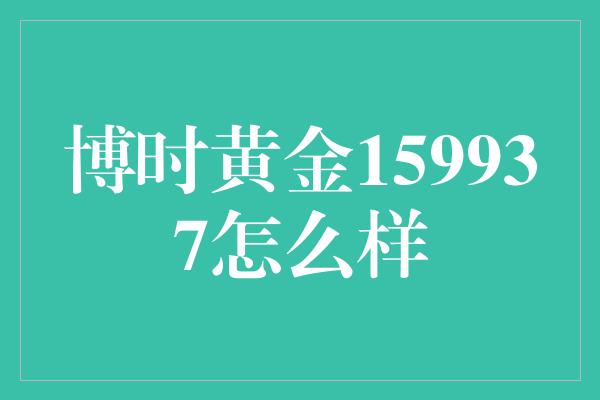 博时黄金159937怎么样